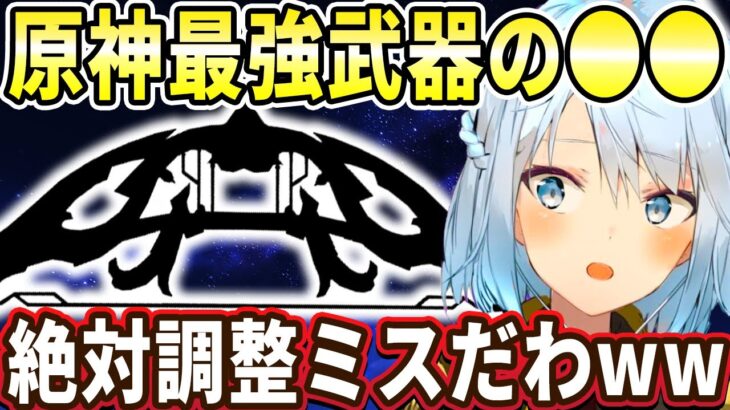 原神最強武器の●●

絶対調整ミスだわww